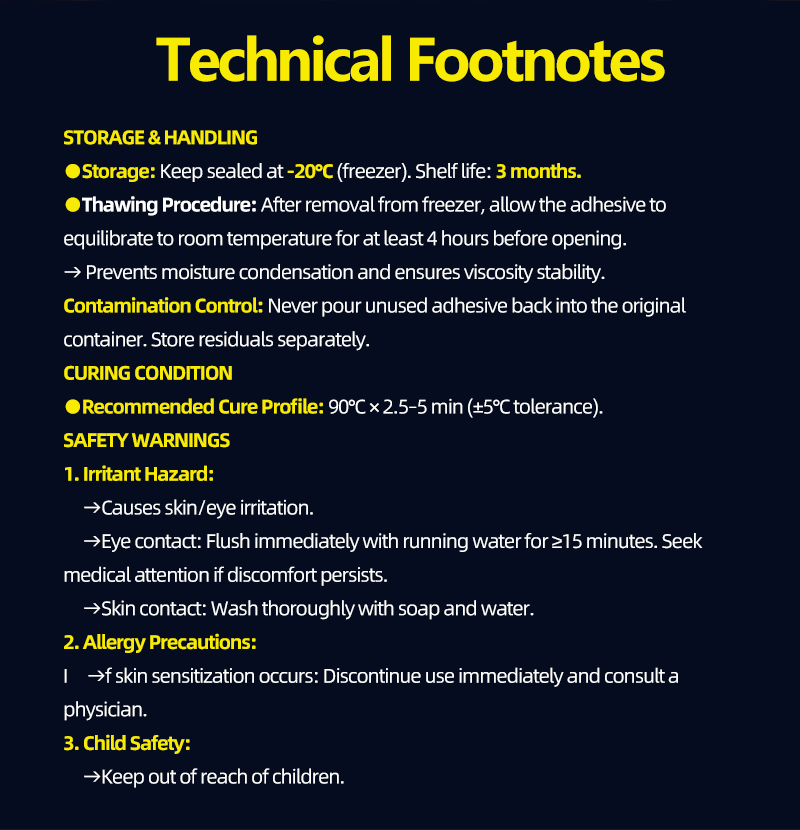 Technical Footnotes

STORAGE & HANDLING

●Storage: Keep sealed at -20°C (freezer). Shelf life: 3 months.

●Thawing Procedure: After removal from freezer, allow the adhesive to equilibrate to room temperature for at least 4 hours before opening.

→ Prevents moisture condensation and ensures viscosity stability.

Contamination Control: Never pour unused adhesive back into the original container. Store residuals separately.

CURING CONDITION

●Recommended Cure Profile: 90°C × 2.5–5 min (±5°C tolerance).

SAFETY WARNINGS

1. Irritant Hazard:

→Causes skin/eye irritation.

→Eye contact: Flush immediately with running water for ≥15 minutes. Seek medical attention if discomfort persists.

→Skin contact: Wash thoroughly with soap and water.

2. Allergy Precautions:

I →f skin sensitization occurs: Discontinue use immediately and consult a physician.

3. Child Safety:

→Keep out of reach of children.